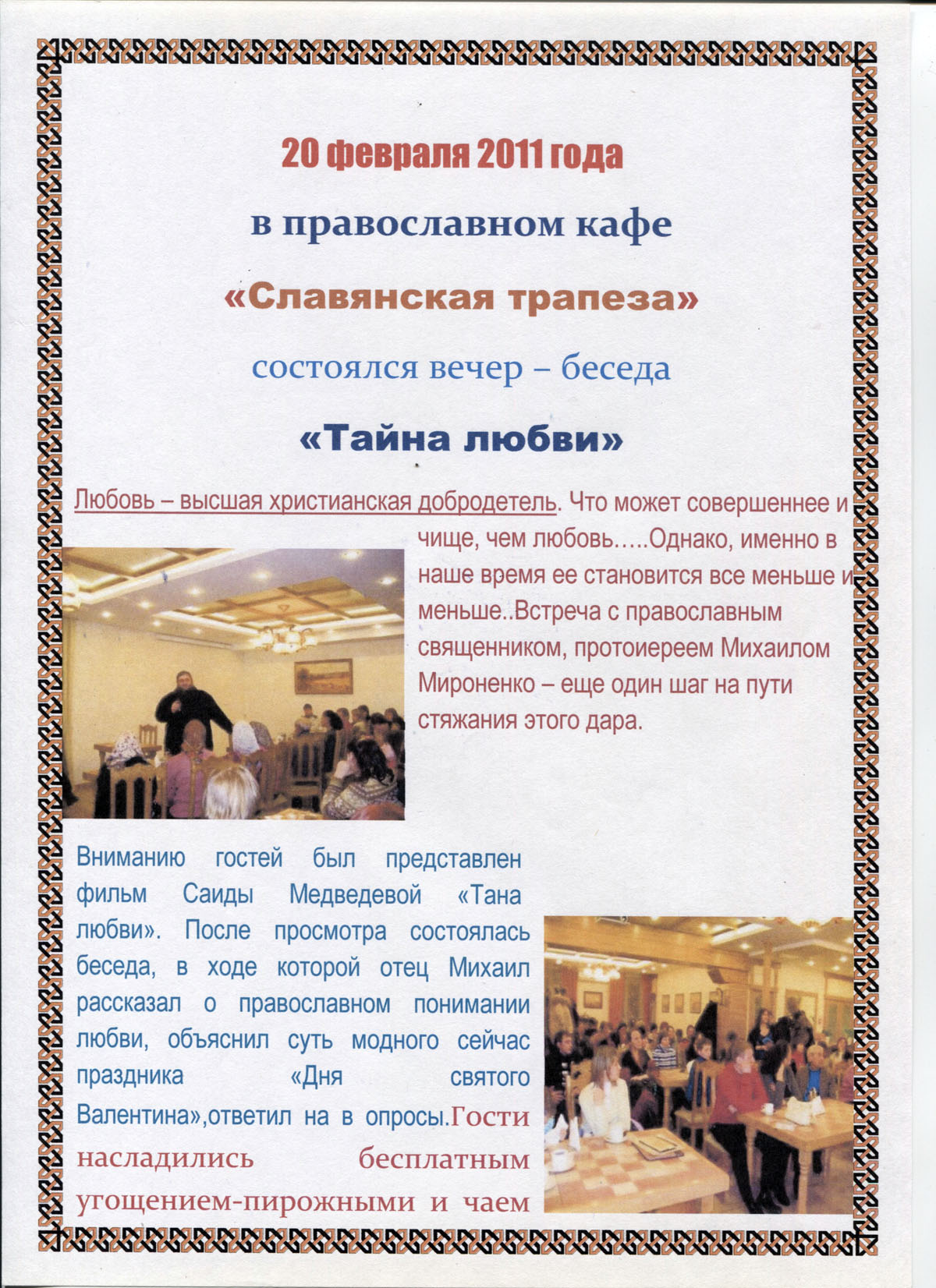 20 февраля 2011 года

в православном кафе

«Славянская трапеза»

состоялся вечер – беседа

«Тайна любви»

Любовь – высшая христианская добродетель. Что может совершеннее и чище, чем любовь…..Однако, именно в наше время ее становится все меньше и меньше..Встреча с православным священником, протоиереем Михаилом Мироненко – еще один шаг на пути стяжания этого дара.

Вниманию гостей был представлен фильм Саиды Медведевой «Тана любви». После просмотра состоялась беседа, в ходе которой отец Михаил рассказал о православном понимании любви, объяснил суть модного сейчас праздника «Дня святого Валентина»,ответил на в опросы.Гости насладились бесплатным угощением-пирожными и чаем